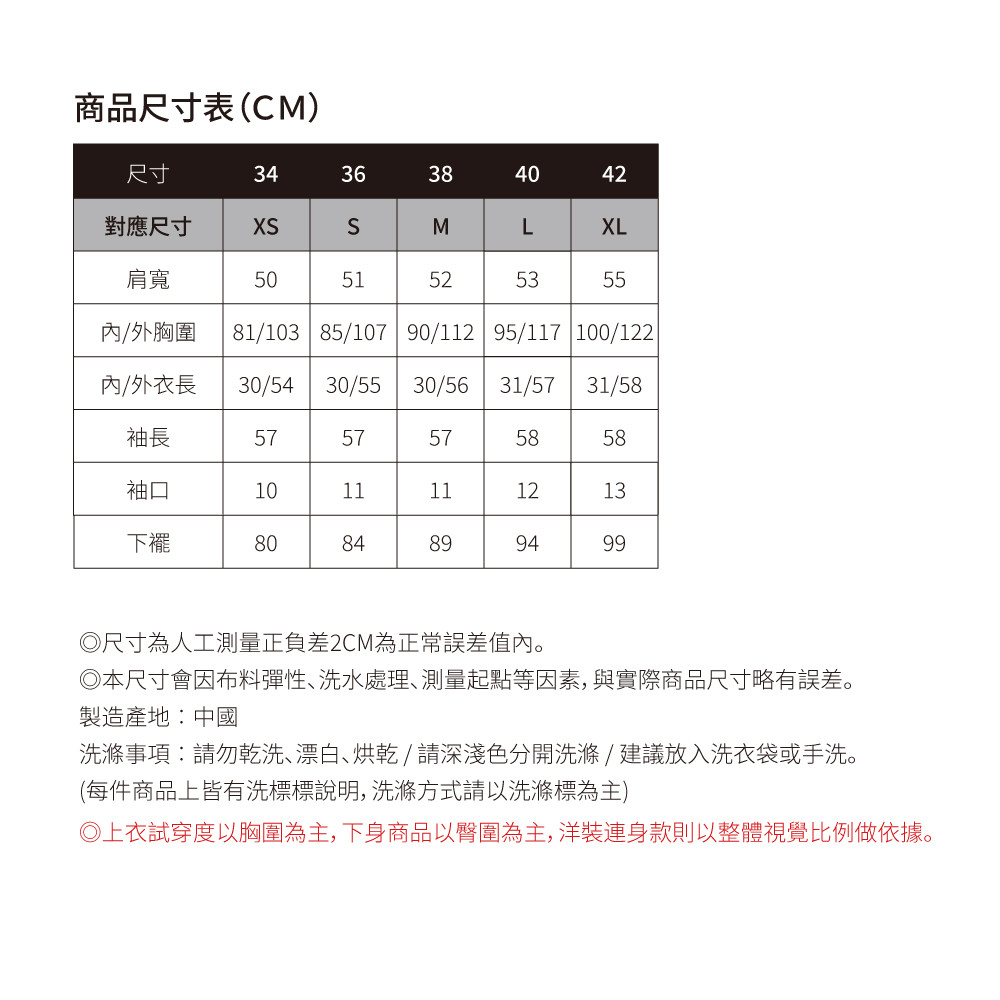 商品尺寸表(CM)

| 尺寸 | 34 | 36 | 38 | 40 | 42 |
|---|---|---|---|---|---|
| 對應尺寸 | XS | S | M | L | XL |
| 肩寬 | 50 | 51 | 52 | 53 | 55 |
| 內/外胸圍 | 81/103 | 85/107 | 90/112 | 95/117 | 100/122 |
| 內/外衣長 | 30/54 | 30/55 | 30/56 | 31/57 | 31/58 |
| 袖長 | 57 | 57 | 57 | 58 | 58 |
| 袖口 | 10 | 11 | 11 | 12 | 13 |
| 下襬 | 80 | 84 | 89 | 94 | 99 |

◎尺寸為人工測量正負差2CM為正常誤差值內。
◎本尺寸會因布料彈性、洗水處理、測量起點等因素,與實際商品尺寸略有誤差。
製造產地:中國
洗滌事項:請勿乾洗、漂白、烘乾 / 請深淺色分開洗滌 / 建議放入洗衣袋或手洗。
(每件商品上皆有洗標標說明,洗滌方式請以洗滌標為主)
◎上衣試穿度以胸圍為主,下身商品以臀圍為主,洋裝連身款則以整體視覺比例做依據。